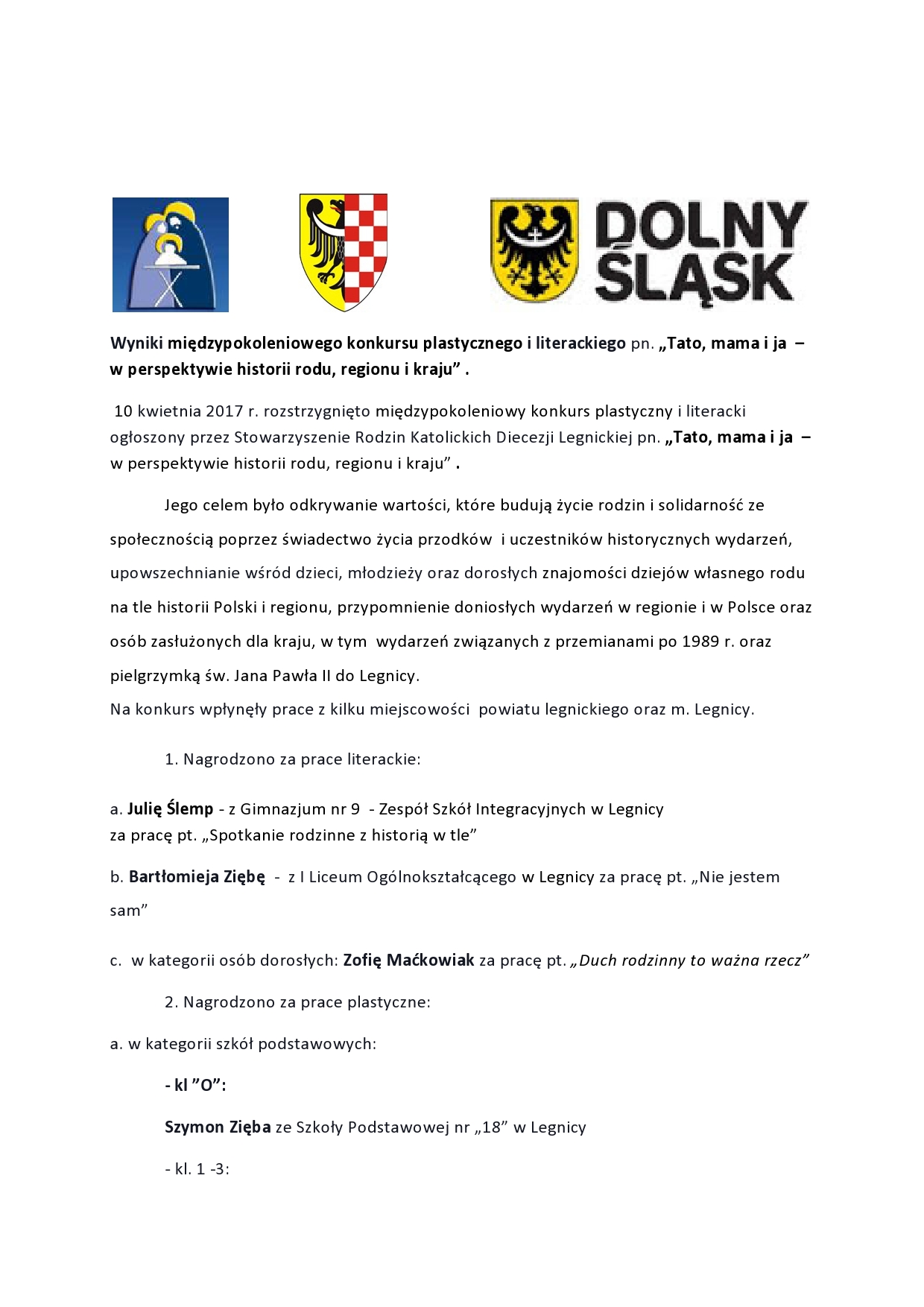 DOLNY ŚLĄSK

Wyniki międzypokoleniowego konkursu plastycznego i literackiego pn. „Tato, mama i ja – w perspektywie historii rodu, regionu i kraju” .

10 kwietnia 2017 r. rozstrzygnięto międzypokoleniowy konkurs plastyczny i literacki ogłoszony przez Stowarzyszenie Rodzin Katolickich Diecezji Legnickiej pn. „Tato, mama i ja – w perspektywie historii rodu, regionu i kraju” .

Jego celem było odkrywanie wartości, które budują życie rodzin i solidarność ze społecznością poprzez świadectwo życia przodków i uczestników historycznych wydarzeń, upowszechnianie wśród dzieci, młodzieży oraz dorosłych znajomości dziejów własnego rodu na tle historii Polski i regionu, przypomnienie doniosłych wydarzeń w regionie i w Polsce oraz osób zasłużonych dla kraju, w tym wydarzeń związanych z przemianami po 1989 r. oraz pielgrzymką św. Jana Pawła II do Legnicy.
Na konkurs wpłynęły prace z kilku miejscowości powiatu legnickiego oraz m. Legnicy.

1. Nagrodzono za prace literackie:

a. Julię Ślemp - z Gimnazjum nr 9 - Zespół Szkół Integracyjnych w Legnicy za pracę pt. „Spotkanie rodzinne z historią w tle”

b. Bartłomieja Ziębę - z I Liceum Ogólnokształcącego w Legnicy za pracę pt. „Nie jestem sam”

c. w kategorii osób dorosłych: Zofię Maćkowiak za pracę pt. „Duch rodzinny to ważna rzecz”

2. Nagrodzono za prace plastyczne:

a. w kategorii szkół podstawowych:

- kl ”O”:

Szymon Zięba ze Szkoły Podstawowej nr „18” w Legnicy

- kl. 1 -3: